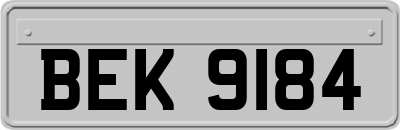 BEK 9184